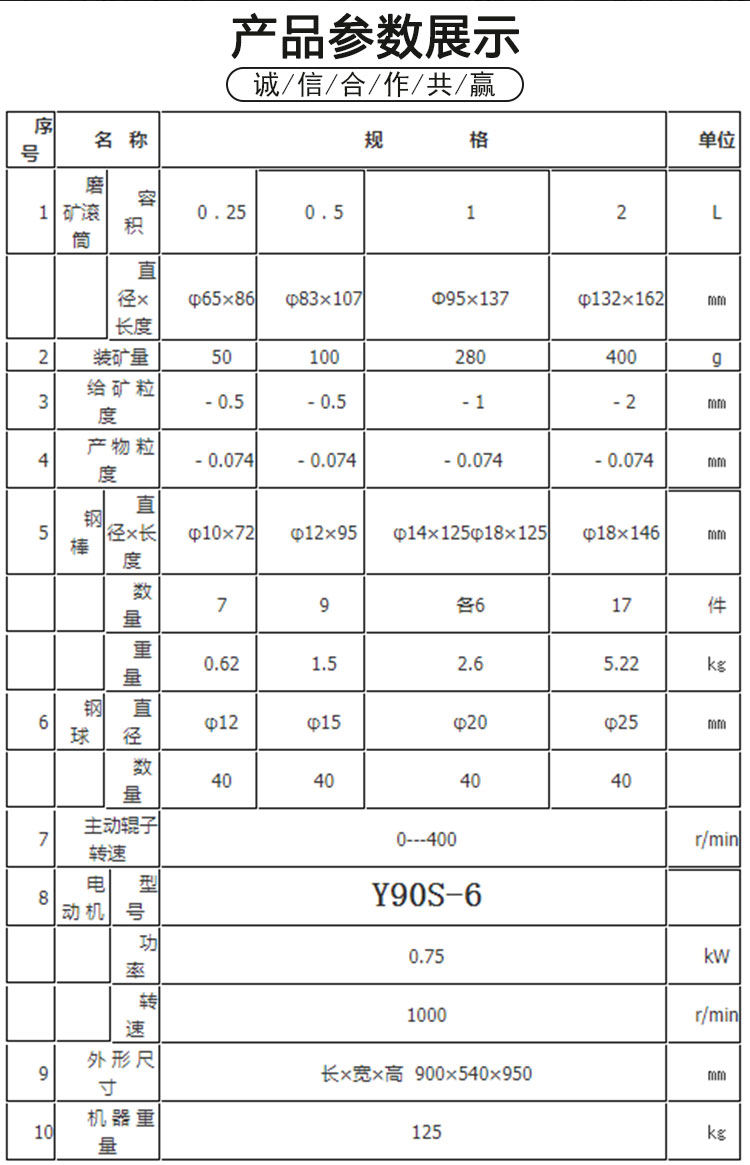 产品参数展示

诚/信/合/作/共/赢

| 序号 | 名称 | | 规格 | | | | 单位 |
|---|---|---|---|---|---|---|---|
| 1 | 磨矿滚筒 | 容积 | 0.25 | 0.5 | 1 | 2 | L |
| | | 直径×长度 | φ65×86 | φ83×107 | Φ95×137 | φ132×162 | ㎜ |
| 2 | 装矿量 | | 50 | 100 | 280 | 400 | g |
| 3 | 给矿粒度 | | -0.5 | -0.5 | -1 | -2 | ㎜ |
| 4 | 产物粒度 | | -0.074 | -0.074 | -0.074 | -0.074 | ㎜ |
| 5 | 钢棒 | 直径×长度 | φ10×72 | φ12×95 | φ14×125φ18×125 | φ18×146 | ㎜ |
| | | 数量 | 7 | 9 | 各6 | 17 | 件 |
| | | 重量 | 0.62 | 1.5 | 2.6 | 5.22 | ㎏ |
| 6 | 钢球 | 直径 | φ12 | φ15 | φ20 | φ25 | ㎜ |
| | | 数量 | 40 | 40 | 40 | 40 | |
| 7 | 主动辊子转速 | | 0---400 | | | | r/min |
| 8 | 电动机 | 型号 | Y90S-6 | | | | |
| | | 功率 | 0.75 | | | | kW |
| | | 转速 | 1000 | | | | r/min |
| 9 | 外形尺寸 | | 长×宽×高 900×540×950 | | | | ㎜ |
| 10 | 机器重量 | | 125 | | | | ㎏ |